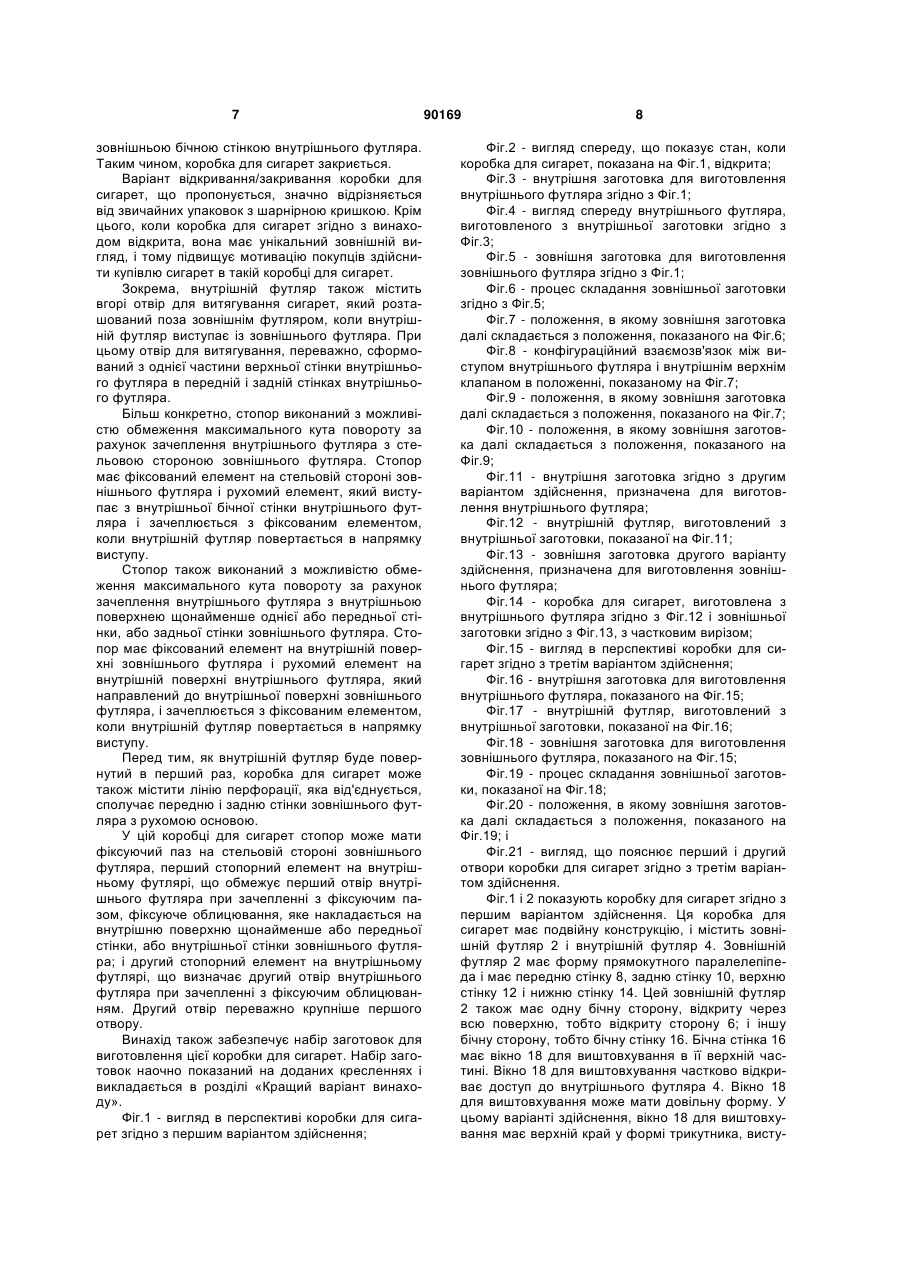 7 90169 8

зовнішньою бічною стінкою внутрішнього футляра. Таким чином, коробка для сигарет закриється.

Варіант відкривання/закривання коробки для сигарет, що пропонується, значно відрізняється від звичайних упаковок з шарнірною кришкою. Крім цього, коли коробка для сигарет згідно з винаходом відкрита, вона має унікальний зовнішній вигляд, і тому підвищує мотивацію покупців здійснити купівлю сигарет в такій коробці для сигарет.

Зокрема, внутрішній футляр також містить вгорі отвір для витягування сигарет, який розташований поза зовнішнім футляром, коли внутрішній футляр виступає із зовнішнього футляра. При цьому отвір для витягування, переважно, сформований з однієї частини верхньої стінки внутрішнього футляра в передній і задній стінках внутрішнього футляра.

Більш конкретно, стопор виконаний з можливістю обмеження максимального кута повороту за рахунок зачеплення внутрішнього футляра з стельовою стороною зовнішнього футляра. Стопор має фіксований елемент на стельовій стороні зовнішнього футляра і рухомий елемент, який виступає з внутрішньої бічної стінки внутрішнього футляра і зачеплюється з фіксованим елементом, коли внутрішній футляр повертається в напрямку виступу.

Стопор також виконаний з можливістю обмеження максимального кута повороту за рахунок зачеплення внутрішнього футляра з внутрішньою поверхнею щонайменше однієї або передньої стінки, або задньої стінки зовнішнього футляра. Стопор має фіксований елемент на внутрішній поверхні зовнішнього футляра і рухомий елемент на внутрішній поверхні внутрішнього футляра, який направлений до внутрішньої поверхні зовнішнього футляра, і зачеплюється з фіксованим елементом, коли внутрішній футляр повертається в напрямку виступу.

Перед тим, як внутрішній футляр буде повернутий в перший раз, коробка для сигарет може також містити лінію перфорації, яка від'єднується, сполучає передню і задню стінки зовнішнього футляра з рухомою основою.

У цій коробці для сигарет стопор може мати фіксуючий паз на стельовій стороні зовнішнього футляра, перший стопорний елемент на внутрішньому футлярі, що обмежує перший отвір внутрішнього футляра при зачепленні з фіксуючим пазом, фіксуюче облицювання, яке накладається на внутрішню поверхню щонайменше або передньої стінки, або внутрішньої стінки зовнішнього футляра; і другий стопорний елемент на внутрішньому футлярі, що визначає другий отвір внутрішнього футляра при зачепленні з фіксуючим облицюванням. Другий отвір переважно крупніше першого отвору.

Винахід також забезпечує набір заготовок для виготовлення цієї коробки для сигарет. Набір заготовок наочно показаний на доданих кресленнях і викладається в розділі «Кращий варіант винаходу».

Фіг.1 - вигляд в перспективі коробки для сигарет згідно з першим варіантом здійснення;

Фіг.2 - вигляд спереду, що показує стан, коли коробка для сигарет, показана на Фіг.1, відкрита;

Фіг.3 - внутрішня заготовка для виготовлення внутрішнього футляра згідно з Фіг.1;

Фіг.4 - вигляд спереду внутрішнього футляра, виготовленого з внутрішньої заготовки згідно з Фіг.3;

Фіг.5 - зовнішня заготовка для виготовлення зовнішнього футляра згідно з Фіг.1;

Фіг.6 - процес складання зовнішньої заготовки згідно з Фіг.5;

Фіг.7 - положення, в якому зовнішня заготовка далі складається з положення, показаного на Фіг.6;

Фіг.8 - конфігураційний взаємозв'язок між виступом внутрішнього футляра і внутрішнім верхнім клапаном в положенні, показаному на Фіг.7;

Фіг.9 - положення, в якому зовнішня заготовка далі складається з положення, показаного на Фіг.7;

Фіг.10 - положення, в якому зовнішня заготовка далі складається з положення, показаного на Фіг.9;

Фіг.11 - внутрішня заготовка згідно з другим варіантом здійснення, призначена для виготовлення внутрішнього футляра;

Фіг.12 - внутрішній футляр, виготовлений з внутрішньої заготовки, показаної на Фіг.11;

Фіг.13 - зовнішня заготовка другого варіанту здійснення, призначена для виготовлення зовнішнього футляра;

Фіг.14 - коробка для сигарет, виготовлена з внутрішнього футляра згідно з Фіг.12 і зовнішньої заготовки згідно з Фіг.13, з частковим вирізом;

Фіг.15 - вигляд в перспективі коробки для сигарет згідно з третім варіантом здійснення;

Фіг.16 - внутрішня заготовка для виготовлення внутрішнього футляра, показаного на Фіг.15;

Фіг.17 - внутрішній футляр, виготовлений з внутрішньої заготовки, показаної на Фіг.16;

Фіг.18 - зовнішня заготовка для виготовлення зовнішнього футляра, показаного на Фіг.15;

Фіг.19 - процес складання зовнішньої заготовки, показаної на Фіг.18;

Фіг.20 - положення, в якому зовнішня заготовка далі складається з положення, показаного на Фіг.19; і

Фіг.21 - вигляд, що пояснює перший і другий отвори коробки для сигарет згідно з третім варіантом здійснення.

Фіг.1 і 2 показують коробку для сигарет згідно з першим варіантом здійснення. Ця коробка для сигарет має подвійну конструкцію, і містить зовнішній футляр 2 і внутрішній футляр 4. Зовнішній футляр 2 має форму прямокутного паралелепіпеда і має передню стінку 8, задню стінку 10, верхню стінку 12 і нижню стінку 14. Цей зовнішній футляр 2 також має одну бічну сторону, відкриту через всю поверхню, тобто відкриту сторону 6; і іншу бічну сторону, тобто бічну стінку 16. Бічна стінка 16 має вікно 18 для виштовхування в її верхній частині. Вікно 18 для виштовхування частково відкриває доступ до внутрішнього футляра 4. Вікно 18 для виштовхування може мати довільну форму. У цьому варіанті здійснення, вікно 18 для виштовхування має верхній край у формі трикутника, висту-